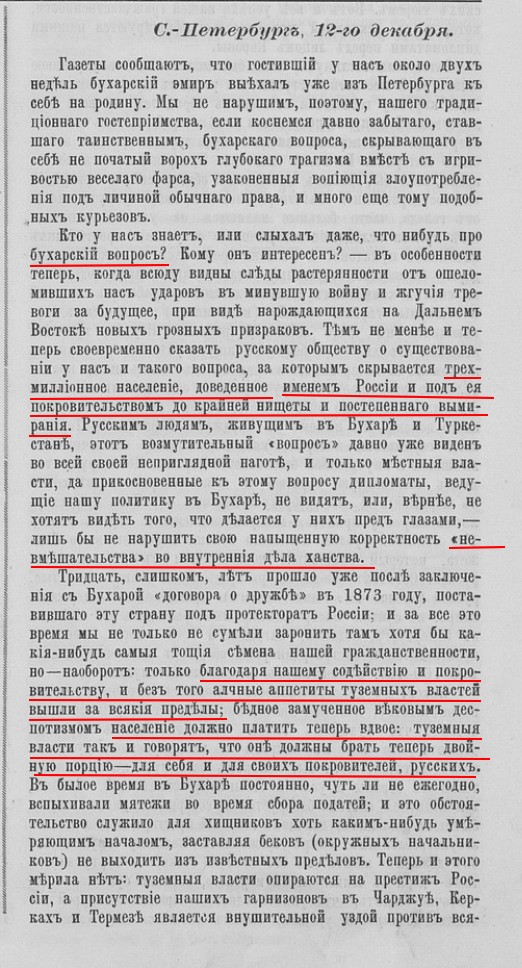 С.-Петербургъ, 12-го декабря.

Газеты сообщаютъ, что гостившій у насъ около двухъ недѣль бухарскій эмиръ выѣхалъ уже изъ Петербурга къ себѣ на родину. Мы не нарушимъ, поэтому, нашего традиціоннаго гостепріимства, если коснемся давно забытаго, ставшаго таинственнымъ, бухарскаго вопроса, скрывающаго въ себѣ не початый ворохъ глубокаго трагизма вмѣстѣ съ игривостью веселаго фарса, узаконенныя вопіющія злоупотребленія подъ личиной обычнаго права, и много еще тому подобныхъ курьезовъ.

Кто у насъ знаетъ, или слыхалъ даже, что нибудь про бухарскій вопросъ? Кому онъ интересенъ? — въ особенности теперь, когда всюду видны слѣды растерянности отъ ошеломившихъ насъ ударовъ въ минувшую войну и жгучія тревоги за будущее, при видѣ нарождающихся на Дальнемъ Востокѣ новыхъ грозныхъ призраковъ. Тѣмъ не менѣе и теперь своевременно сказать русскому обществу о существованіи у насъ и такого вопроса, за которымъ скрывается трехмилліонное населеніе, доведенное именемъ Россіи и подъ ея покровительствомъ до крайней нищеты и постепеннаго вымиранія. Русскимъ людямъ, живущимъ въ Бухарѣ и Туркестанѣ, этотъ возмутительный «вопросъ» давно уже виденъ во всей своей неприглядной наготѣ, и только мѣстныя власти, да прикосновенные къ этому вопросу дипломаты, ведущіе нашу политику въ Бухарѣ, не видятъ, или, вѣрнѣе, не хотятъ видѣть того, что дѣлается у нихъ предъ глазами,— лишь бы не нарушить свою напыщенную корректность «невмѣшательства» во внутреннія дѣла ханства.

Тридцать, слишкомъ, лѣтъ прошло уже послѣ заключенія съ Бухарой «договора о дружбѣ» въ 1873 году, поставившаго эту страну подъ протекторатъ Россіи; и за все это время мы не только не сумѣли заронить тамъ хотя бы какія-нибудь самыя тощія сѣмена нашей гражданственности, но—наоборотъ: только благодаря нашему содѣйствію и покровительству, и безъ того алчные аппетиты туземныхъ властей вышли за всякія предѣлы; бѣдное замученное вѣковымъ деспотизмомъ населеніе должно платить теперь вдвое: туземныя власти такъ и говорятъ, что онѣ должны брать теперь двойную порцію—для себя и для своихъ покровителей, русскихъ. Въ былое время въ Бухарѣ постоянно, чуть ли не ежегодно, вспыхивали мятежи во время сбора податей; и это обстоятельство служило для хищниковъ хоть какимъ-нибудь умѣряющимъ началомъ, заставляя бековъ (окружныхъ начальниковъ) не выходить изъ извѣстныхъ предѣловъ. Теперь и этого мѣрила нѣтъ: туземныя власти опираются на престижъ Россіи, а присутствіе нашихъ гарнизоновъ въ Чарджуѣ, Керкахъ и Термезѣ является внушительной уздой противъ вся-